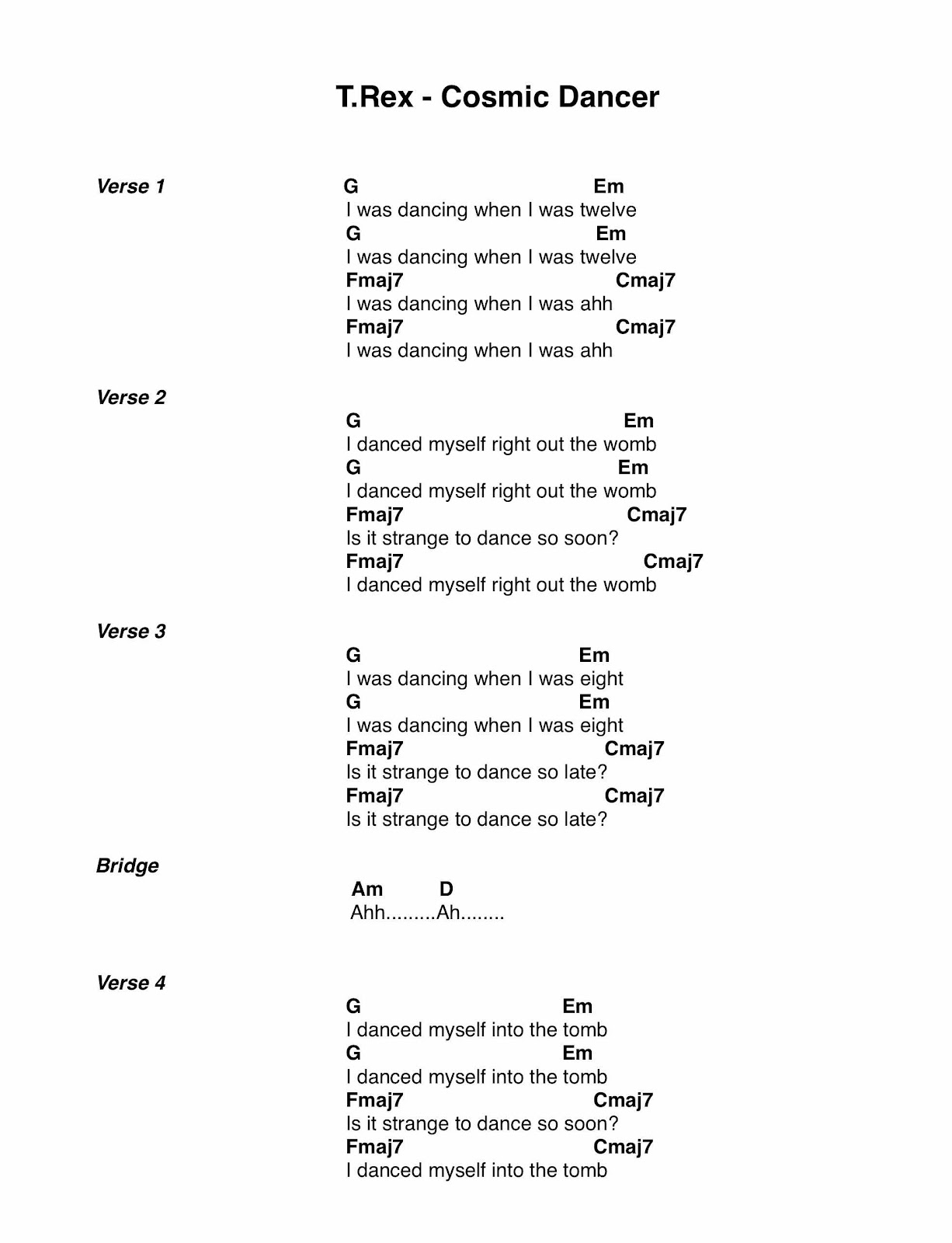 T.Rex - Cosmic Dancer

Verse 1

G Em
I was dancing when I was twelve
G Em
I was dancing when I was twelve
Fmaj7 Cmaj7
I was dancing when I was ahh
Fmaj7 Cmaj7
I was dancing when I was ahh

Verse 2

G Em
I danced myself right out the womb
G Em
I danced myself right out the womb
Fmaj7 Cmaj7
Is it strange to dance so soon?
Fmaj7 Cmaj7
I danced myself right out the womb

Verse 3

G Em
I was dancing when I was eight
G Em
I was dancing when I was eight
Fmaj7 Cmaj7
Is it strange to dance so late?
Fmaj7 Cmaj7
Is it strange to dance so late?

Bridge

Am D
Ahh.........Ah........

Verse 4

G Em
I danced myself into the tomb
G Em
I danced myself into the tomb
Fmaj7 Cmaj7
Is it strange to dance so soon?
Fmaj7 Cmaj7
I danced myself into the tomb